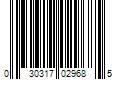 0 30317 02968 5